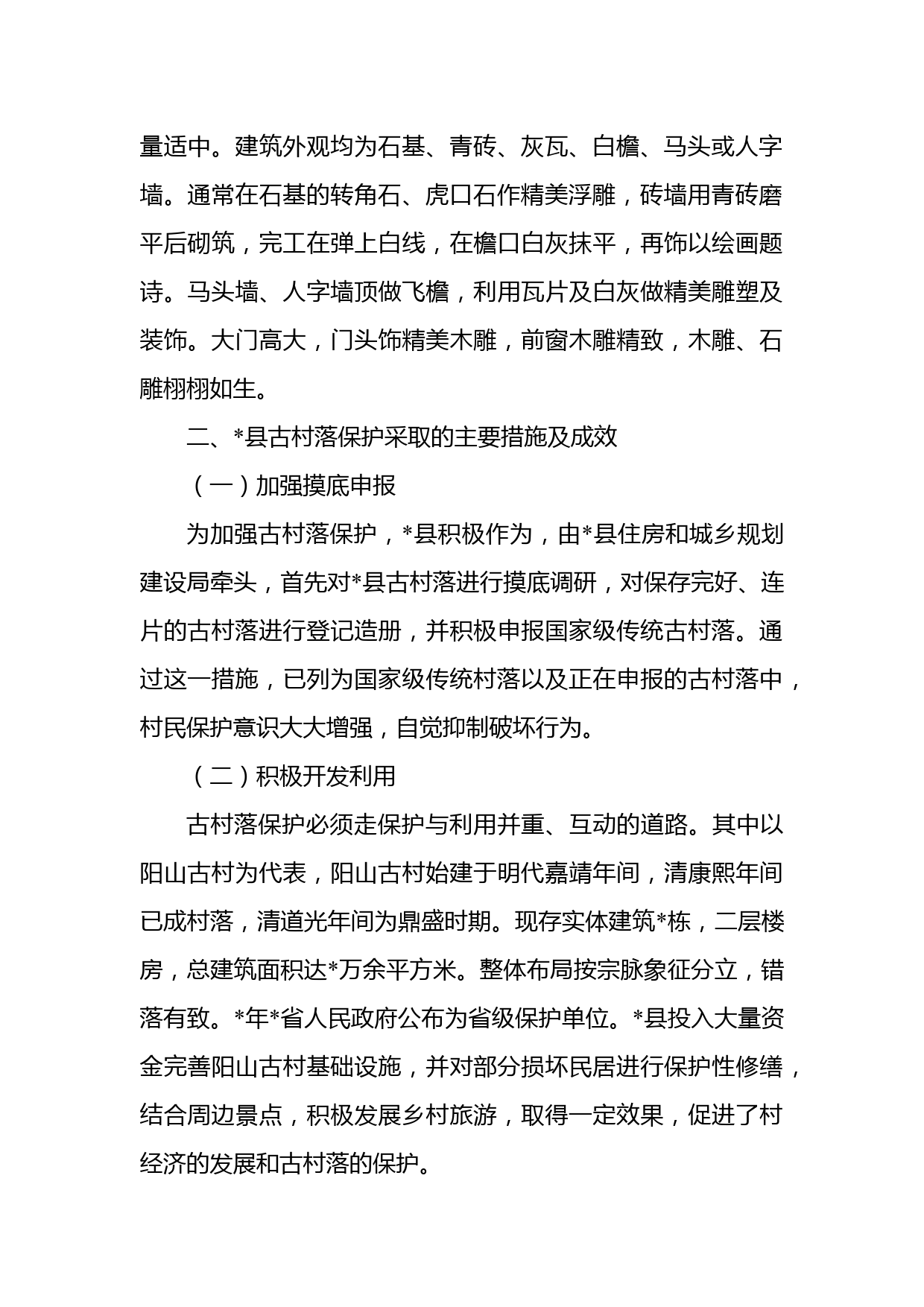 量适中。建筑外观均为石基、青砖、灰瓦、白檐、马头或人字墙。通常在石基的转角石、虎口石作精美浮雕，砖墙用青砖磨平后砌筑，完工在弹上白线，在檐口白灰抹平，再饰以绘画题诗。马头墙、人字墙顶做飞檐，利用瓦片及白灰做精美雕塑及装饰。大门高大，门头饰精美木雕，前窗木雕精致，木雕、石雕栩栩如生。

二、*县古村落保护采取的主要措施及成效

（一）加强摸底申报

为加强古村落保护，*县积极作为，由*县住房和城乡规划建设局牵头，首先对*县古村落进行摸底调研，对保存完好、连片的古村落进行登记造册，并积极申报国家级传统古村落。通过这一措施，已列为国家级传统村落以及正在申报的古村落中，村民保护意识大大增强，自觉抑制破坏行为。

（二）积极开发利用

古村落保护必须走保护与利用并重、互动的道路。其中以阳山古村为代表，阳山古村始建于明代嘉靖年间，清康熙年间已成村落，清道光年间为鼎盛时期。现存实体建筑*栋，二层楼房，总建筑面积达*万余平方米。整体布局按宗脉象征分立，错落有致。*年*省人民政府公布为省级保护单位。*县投入大量资金完善阳山古村基础设施，并对部分损坏民居进行保护性修缮，结合周边景点，积极发展乡村旅游，取得一定效果，促进了村经济的发展和古村落的保护。